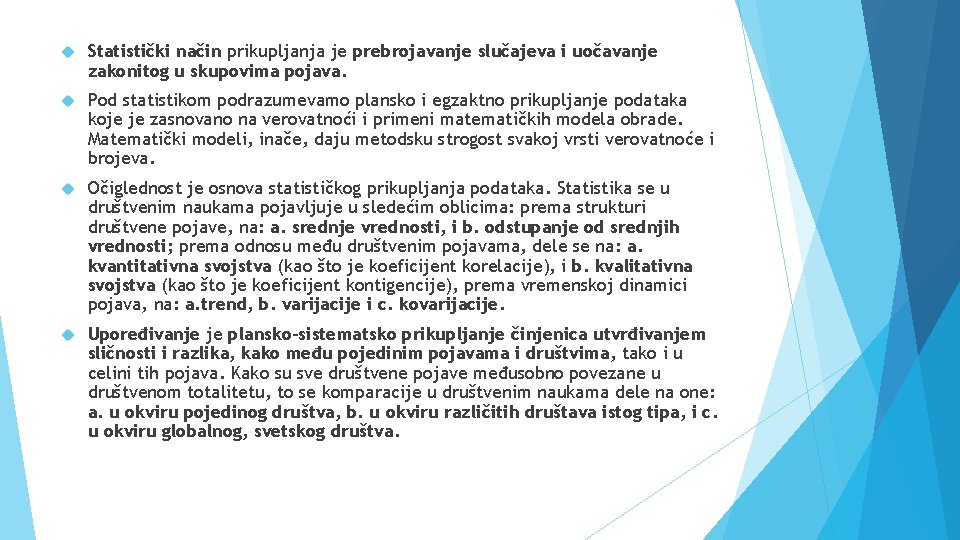 Statistički način prikupljanja je prebrojavanje slučajeva i uočavanje zakonitog u skupovima pojava.

Pod statistikom podrazumevamo plansko i egzaktno prikupljanje podataka koje je zasnovano na verovatnoći i primeni matematičkih modela obrade. Matematički modeli, inače, daju metodsku strogost svakoj vrsti verovatnoće i brojeva.

Očiglednost je osnova statističkog prikupljanja podataka. Statistika se u društvenim naukama pojavljuje u sledećim oblicima: prema strukturi društvene pojave, na: a. srednje vrednosti, i b. odstupanje od srednjih vrednosti; prema odnosu među društvenim pojavama, dele se na: a. kvantitativna svojstva (kao što je koeficijent korelacije), i b. kvalitativna svojstva (kao što je koeficijent kontigencije), prema vremenskoj dinamici pojava, na: a.trend, b. varijacije i c. kovarijacije.

Upoređivanje je plansko-sistematsko prikupljanje činjenica utvrđivanjem sličnosti i razlika, kako među pojedinim pojavama i društvima, tako i u celini tih pojava. Kako su sve društvene pojave međusobno povezane u društvenom totalitetu, to se komparacije u društvenim naukama dele na one: a. u okviru pojedinog društva, b. u okviru različitih društava istog tipa, i c. u okviru globalnog, svetskog društva.